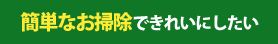 簡単なお掃除できれいにしたい